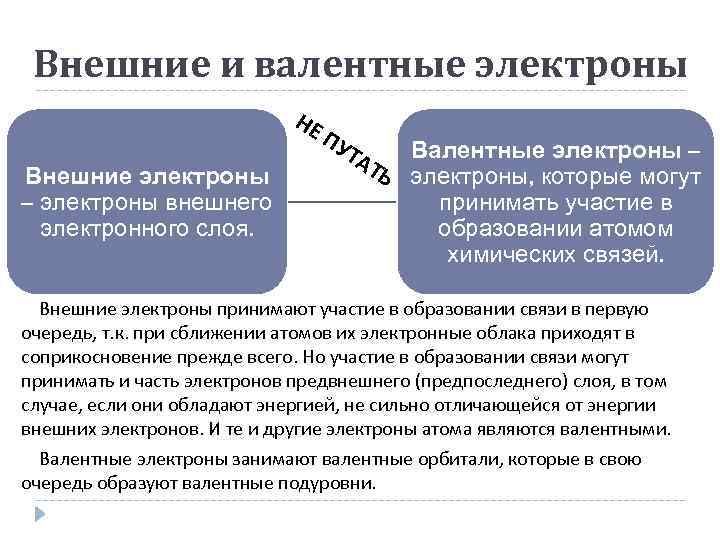 Внешние и валентные электроны

Внешние электроны – электроны внешнего электронного слоя.

НЕ ПУТАТЬ

Валентные электроны – электроны, которые могут принимать участие в образовании атомом химических связей.

Внешние электроны принимают участие в образовании связи в первую очередь, т.к. при сближении атомов их электронные облака приходят в соприкосновение прежде всего. Но участие в образовании связи могут принимать и часть электронов предвнешнего (предпоследнего) слоя, в том случае, если они обладают энергией, не сильно отличающейся от энергии внешних электронов. И те и другие электроны атома являются валентными.

Валентные электроны занимают валентные орбитали, которые в свою очередь образуют валентные подуровни.